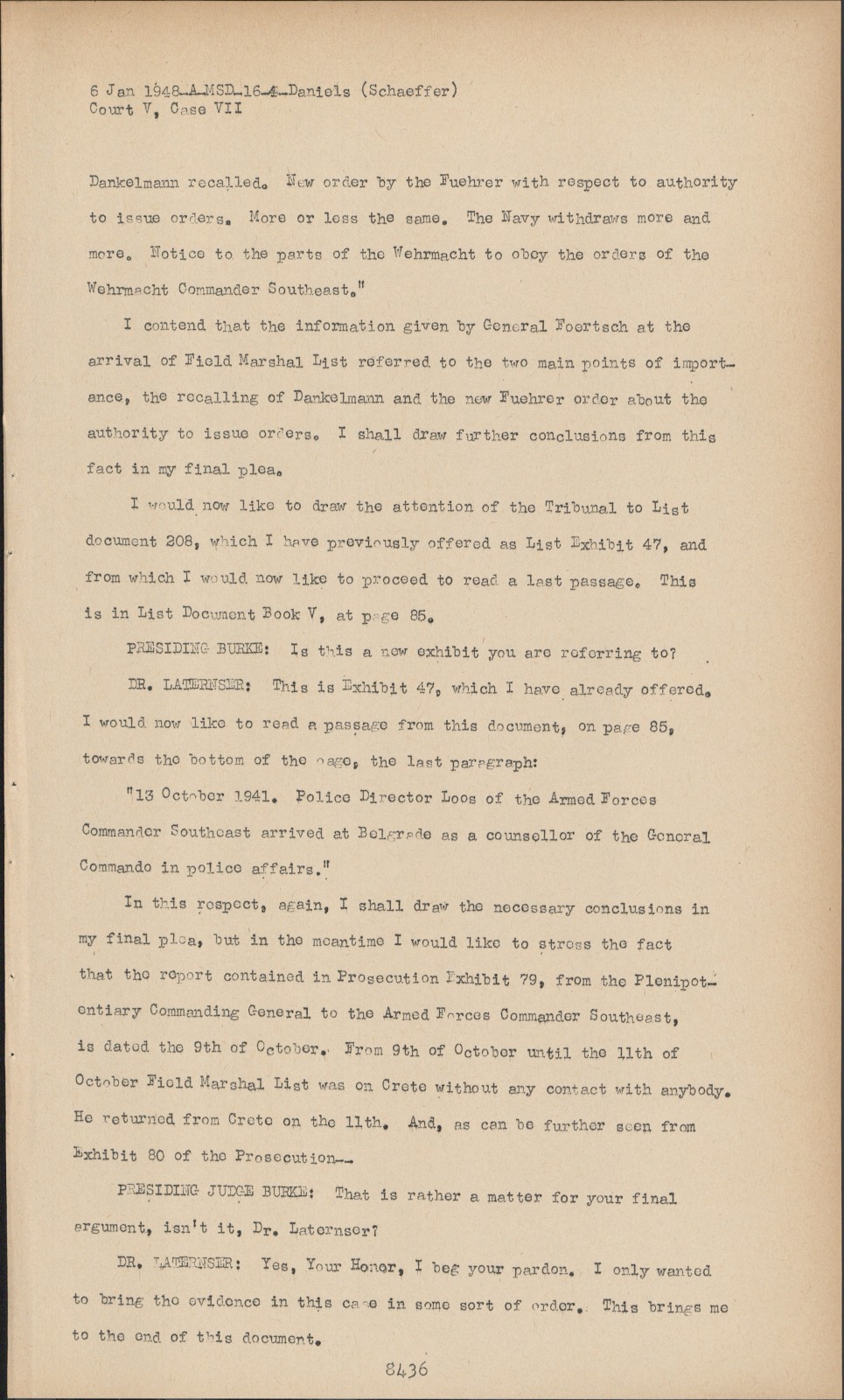 6 Jan 1948-A-MSD-16-4-Daniels (Schaeffer)
Court V, Case VII

Dankelmann recalled. New order by the Fuehrer with respect to authority to issue orders. More or less the same. The Navy withdraws more and more. Notice to the parts of the Wehrmacht to obey the orders of the Wehrmacht Commander Southeast."

I contend that the information given by General Foertsch at the arrival of Field Marshal List referred to the two main points of importance, the recalling of Dankelmann and the new Fuehrer order about the authority to issue orders. I shall draw further conclusions from this fact in my final plea.

I would now like to draw the attention of the Tribunal to List document 208, which I have previously offered as List Exhibit 47, and from which I would now like to proceed to read a last passage. This is in List Document Book V, at page 85.

PRESIDING BURKE: Is this a new exhibit you are referring to?

DR. LATERNSER: This is Exhibit 47, which I have already offered. I would now like to read a passage from this document, on page 85, towards the bottom of the page, the last paragraph:

"13 October 1941. Police Director Loos of the Armed Forces Commander Southeast arrived at Belgrade as a counsellor of the General Commando in police affairs."

In this respect, again, I shall draw the necessary conclusions in my final plea, but in the meantime I would like to stress the fact that the report contained in Prosecution Exhibit 79, from the Plenipotentiary Commanding General to the Armed Forces Commander Southeast, is dated the 9th of October. From 9th of October until the 11th of October Field Marshal List was on Crete without any contact with anybody. He returned from Crete on the 11th. And, as can be further seen from Exhibit 80 of the Prosecution--

PRESIDING JUDGE BURKE: That is rather a matter for your final argument, isn't it, Dr. Laternser?

DR. LATERNSER: Yes, Your Honor, I beg your pardon. I only wanted to bring the evidence in this case in some sort of order. This brings me to the end of this document.

8436